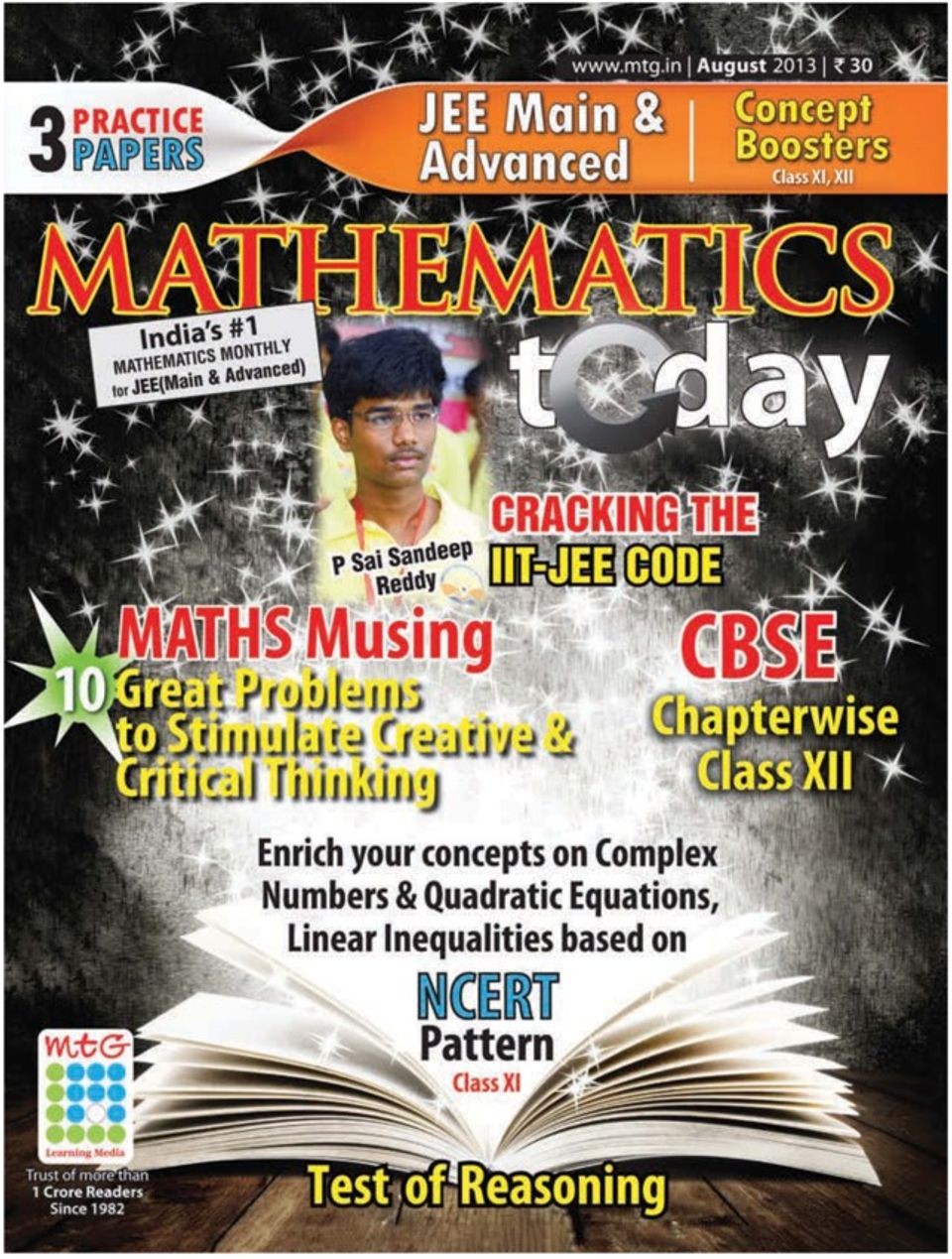 www.mtg.in | August 2013 | ₹ 30

3 PRACTICE PAPERS

JEE Main & Advanced

Concept Boosters
Class XI, XII

MATHEMATICS today

India's #1
MATHEMATICS MONTHLY
for JEE(Main & Advanced)

P Sai Sandeep Reddy

CRACKING THE IIT-JEE CODE

MATHS Musing
10 Great Problems to Stimulate Creative & Critical Thinking

CBSE
Chapterwise
Class XII

Enrich your concepts on Complex Numbers & Quadratic Equations, Linear Inequalities based on

NCERT
Pattern
Class XI

mtG
Learning Media
Trust of more than 1 Crore Readers Since 1982

Test of Reasoning